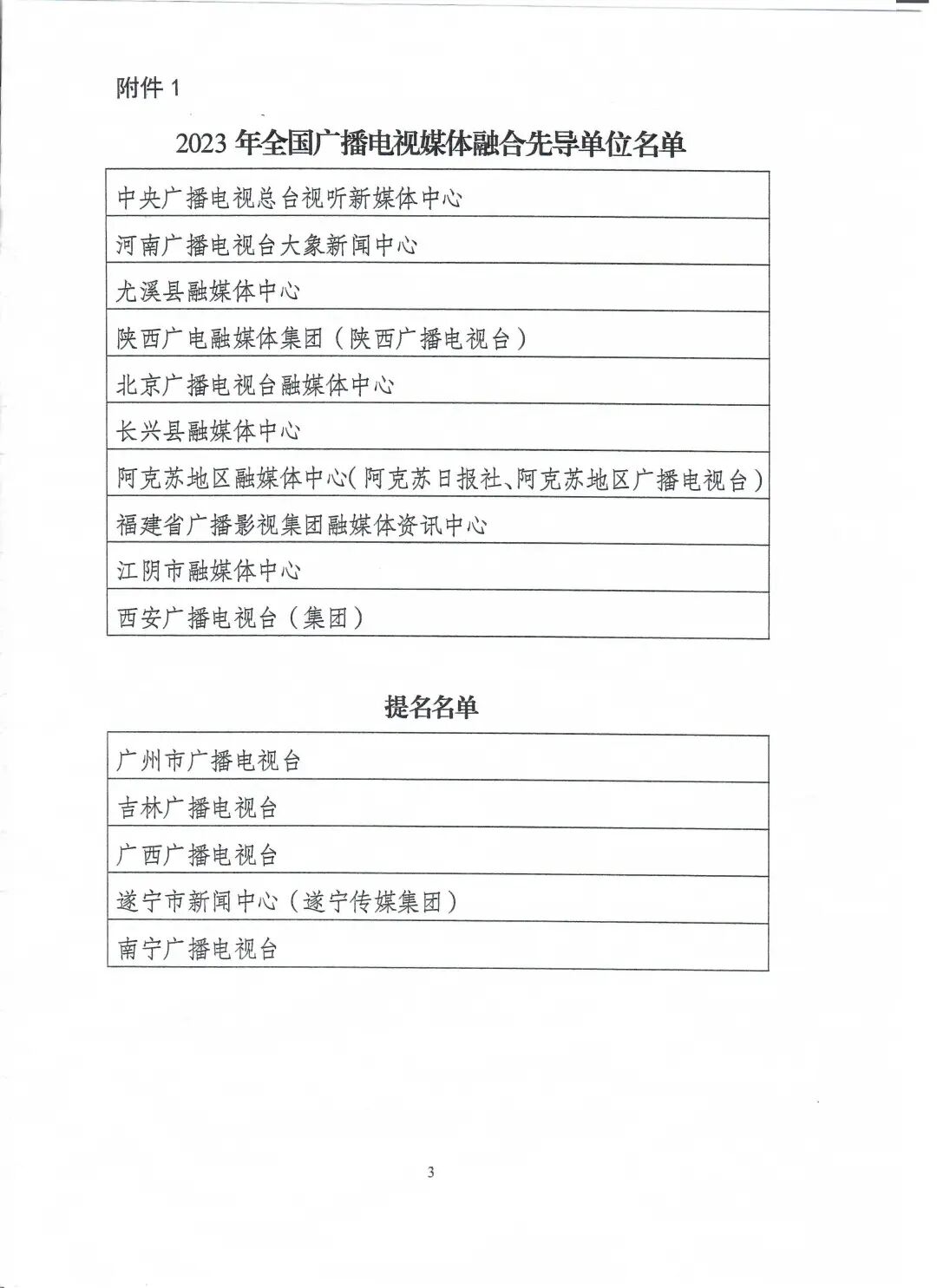 附件 1

2023 年全国广播电视媒体融合先导单位名单

| 中央广播电视总台视听新媒体中心 |
|---|
| 河南广播电视台大象新闻中心 |
| 尤溪县融媒体中心 |
| 陕西广电融媒体集团（陕西广播电视台） |
| 北京广播电视台融媒体中心 |
| 长兴县融媒体中心 |
| 阿克苏地区融媒体中心（阿克苏日报社、阿克苏地区广播电视台） |
| 福建省广播影视集团融媒体资讯中心 |
| 江阴市融媒体中心 |
| 西安广播电视台（集团） |

提名名单

| 广州市广播电视台 |
|---|
| 吉林广播电视台 |
| 广西广播电视台 |
| 遂宁市新闻中心（遂宁传媒集团） |
| 南宁广播电视台 |

3